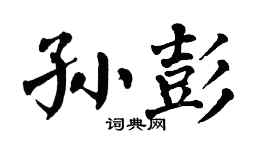 孙彭
词典网